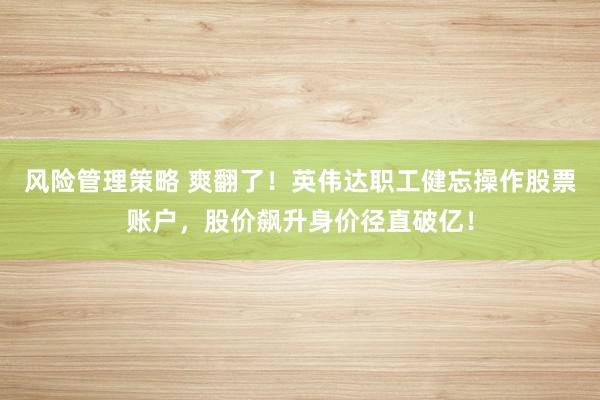 风险管理策略 爽翻了！英伟达职工健忘操作股票账户，股价飙升身价径直破亿！